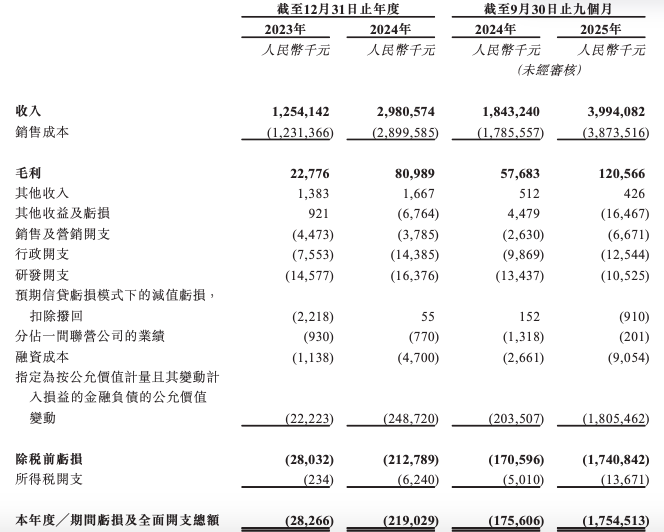 | | 截至12月31日止年度 | | 截至9月30日止九個月 | |
|---|---|---|---|---|
| | 2023年 | 2024年 | 2024年 | 2025年 |
| | 人民幣千元 | 人民幣千元 | 人民幣千元 (未經審核) | 人民幣千元 |
| 收入 | 1,254,142 | 2,980,574 | 1,843,240 | 3,994,082 |
| 銷售成本 | (1,231,366) | (2,899,585) | (1,785,557) | (3,873,516) |
| 毛利 | 22,776 | 80,989 | 57,683 | 120,566 |
| 其他收入 | 1,383 | 1,667 | 512 | 426 |
| 其他收益及虧損 | 921 | (6,764) | 4,479 | (16,467) |
| 銷售及營銷開支 | (4,473) | (3,785) | (2,630) | (6,671) |
| 行政開支 | (7,553) | (14,385) | (9,869) | (12,544) |
| 研發開支 | (14,577) | (16,376) | (13,437) | (10,525) |
| 預期信貸虧損模式下的減值虧損，扣除撥回 | (2,218) | 55 | 152 | (910) |
| 分佔一間聯營公司的業績 | (930) | (770) | (1,318) | (201) |
| 融資成本 | (1,138) | (4,700) | (2,661) | (9,054) |
| 指定為按公允價值計量且其變動計入損益的金融負債的公允價值變動 | (22,223) | (248,720) | (203,507) | (1,805,462) |
| 除稅前虧損 | (28,032) | (212,789) | (170,596) | (1,740,842) |
| 所得稅開支 | (234) | (6,240) | (5,010) | (13,671) |
| 本年度／期間虧損及全面開支總額 | (28,266) | (219,029) | (175,606) | (1,754,513) |